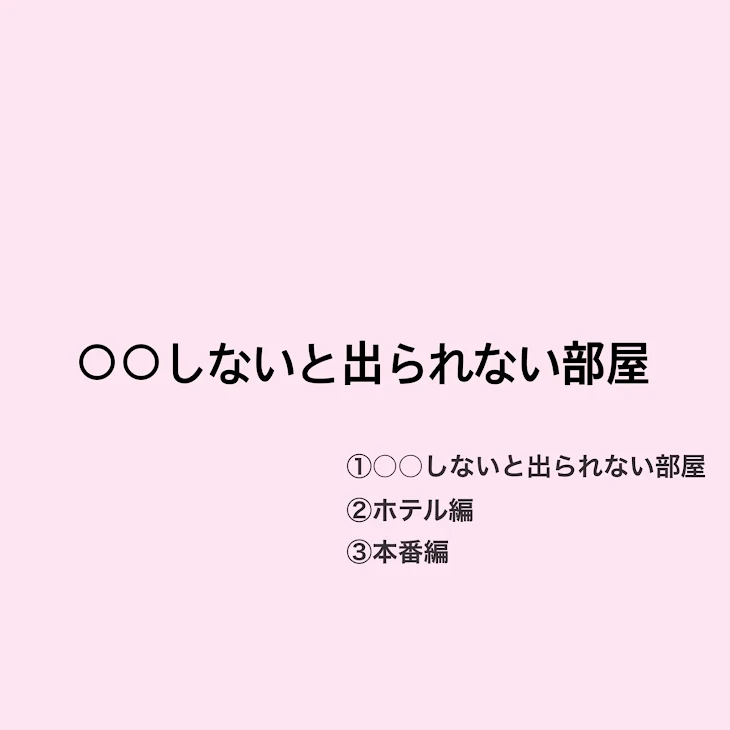 ○○しないと出られない部屋

①○○しないと出られない部屋
②ホテル編
③本番編